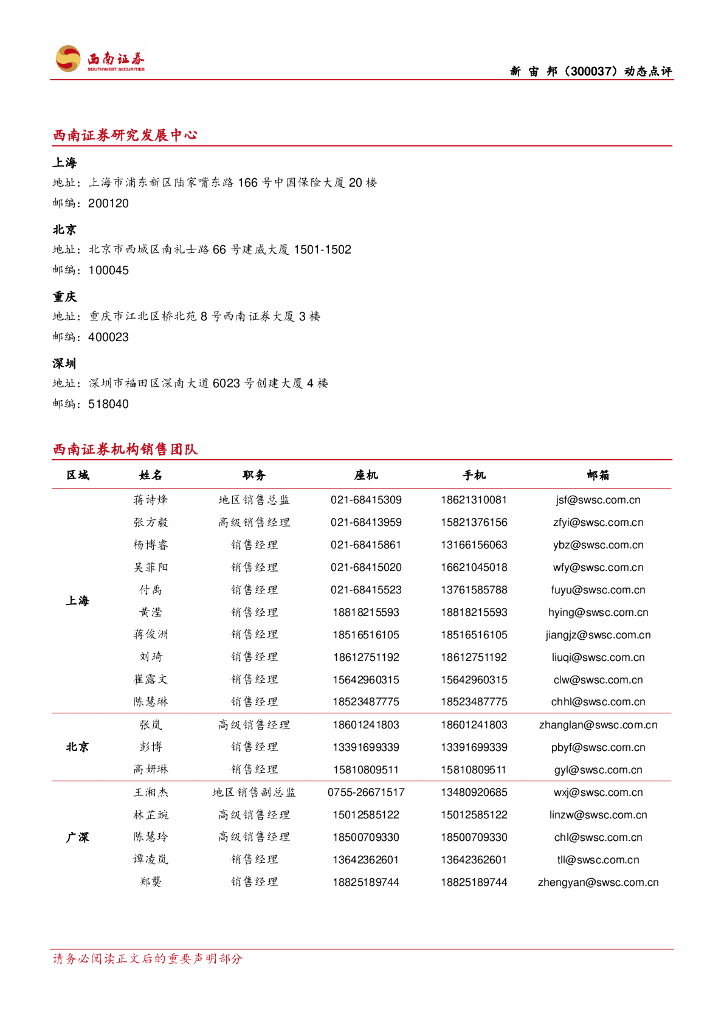 西南证券
SOUTHWEST SECURITIES

新 宙 邦（300037）动态点评

西南证券研究发展中心

上海
地址：上海市浦东新区陆家嘴东路 166 号中国保险大厦 20 楼
邮编：200120

北京
地址：北京市西城区南礼士路 66 号建威大厦 1501-1502
邮编：100045

重庆
地址：重庆市江北区桥北苑 8 号西南证券大厦 3 楼
邮编：400023

深圳
地址：深圳市福田区深南大道 6023 号创建大厦 4 楼
邮编：518040

西南证券机构销售团队

| 区域 | 姓名 | 职务 | 座机 | 手机 | 邮箱 |
|---|---|---|---|---|---|
| 上海 | 蒋诗烽 | 地区销售总监 | 021-68415309 | 18621310081 | jsf@swsc.com.cn |
| | 张方毅 | 高级销售经理 | 021-68413959 | 15821376156 | zfyi@swsc.com.cn |
| | 杨博睿 | 销售经理 | 021-68415861 | 13166156063 | ybz@swsc.com.cn |
| | 吴菲阳 | 销售经理 | 021-68415020 | 16621045018 | wfy@swsc.com.cn |
| | 付禹 | 销售经理 | 021-68415523 | 13761585788 | fuyu@swsc.com.cn |
| | 黄滢 | 销售经理 | 18818215593 | 18818215593 | hying@swsc.com.cn |
| | 蒋俊洲 | 销售经理 | 18516516105 | 18516516105 | jiangjz@swsc.com.cn |
| | 刘琦 | 销售经理 | 18612751192 | 18612751192 | liuqi@swsc.com.cn |
| | 崔露文 | 销售经理 | 15642960315 | 15642960315 | clw@swsc.com.cn |
| | 陈慧琳 | 销售经理 | 18523487775 | 18523487775 | chhl@swsc.com.cn |
| 北京 | 张岚 | 高级销售经理 | 18601241803 | 18601241803 | zhanglan@swsc.com.cn |
| | 彭博 | 销售经理 | 13391699339 | 13391699339 | pbyf@swsc.com.cn |
| | 高妍琳 | 销售经理 | 15810809511 | 15810809511 | gyl@swsc.com.cn |
| 广深 | 王湘杰 | 地区销售副总监 | 0755-26671517 | 13480920685 | wxj@swsc.com.cn |
| | 林芷豌 | 高级销售经理 | 15012585122 | 15012585122 | linzw@swsc.com.cn |
| | 陈慧玲 | 高级销售经理 | 18500709330 | 18500709330 | chl@swsc.com.cn |
| | 谭凌岚 | 销售经理 | 13642362601 | 13642362601 | tll@swsc.com.cn |
| | 郑龑 | 销售经理 | 18825189744 | 18825189744 | zhengyan@swsc.com.cn |

请务必阅读正文后的重要声明部分